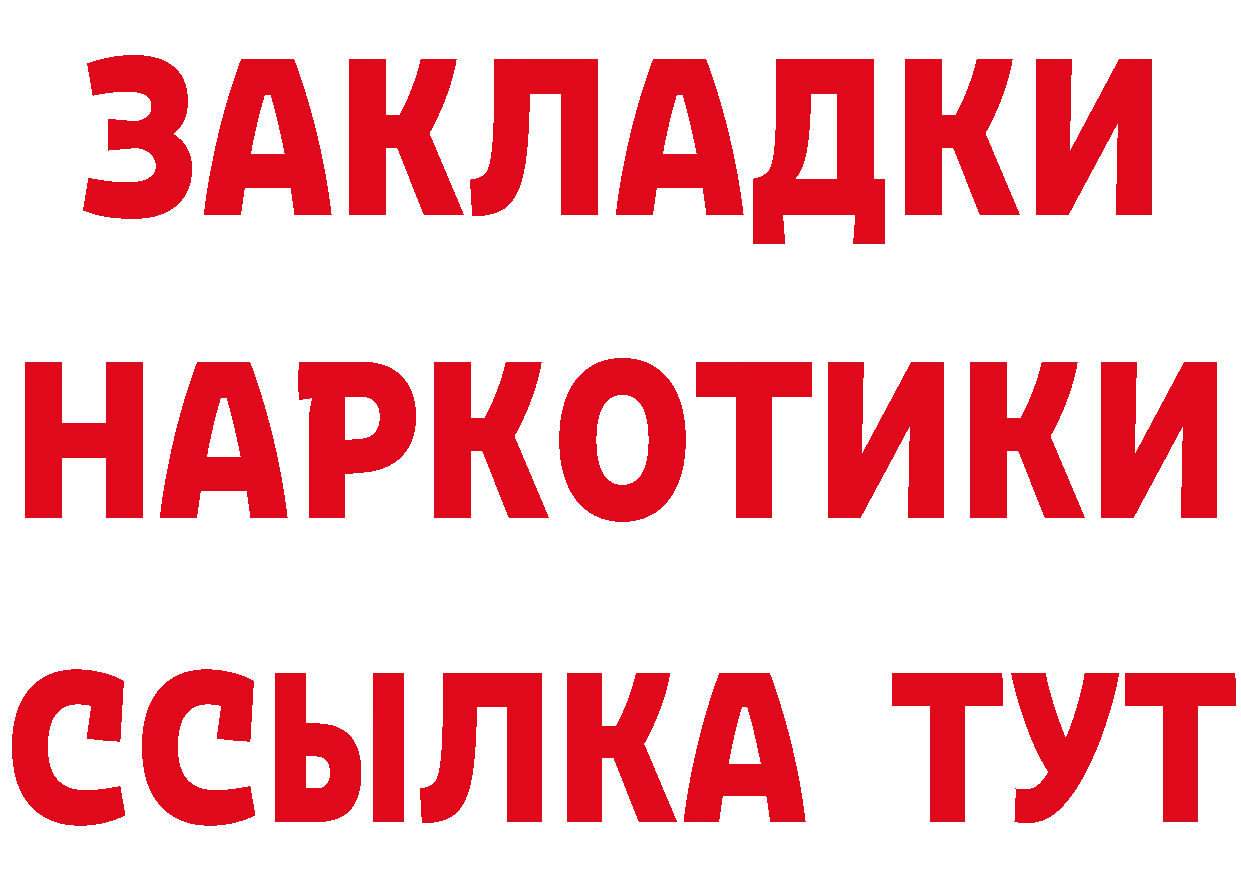 ЗАКЛАДКИ НАРКОТИКИ ССЫЛКА ТУТ